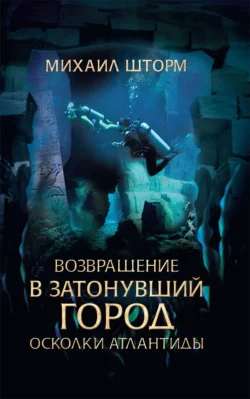 МИХАИЛ ШТОРМ

ВОЗВРАЩЕНИЕ
В ЗАТОНУВШИЙ
ГОРОД
ОСКОЛКИ АТЛАНТИДЫ